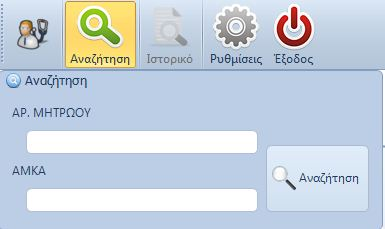 Αναζήτηση Ιστορικό Ρυθμίσεις Έξοδος

Αναζήτηση

ΑΡ. ΜΗΤΡΩΟΥ

ΑΜΚΑ

Αναζήτηση